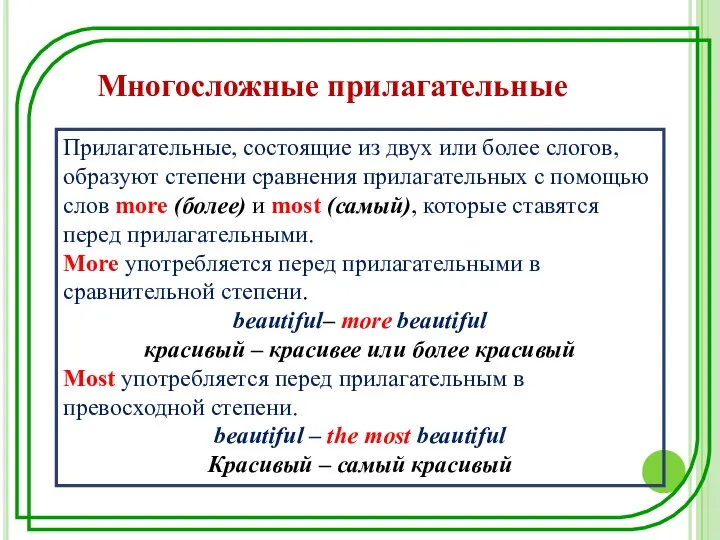 Многосложные прилагательные

Прилагательные, состоящие из двух или более слогов, образуют степени сравнения прилагательных с помощью слов more (более) и most (самый), которые ставятся перед прилагательными.
More употребляется перед прилагательными в сравнительной степени.

beautiful– more beautiful
красивый – красивее или более красивый

Most употребляется перед прилагательным в превосходной степени.

beautiful – the most beautiful
Красивый – самый красивый